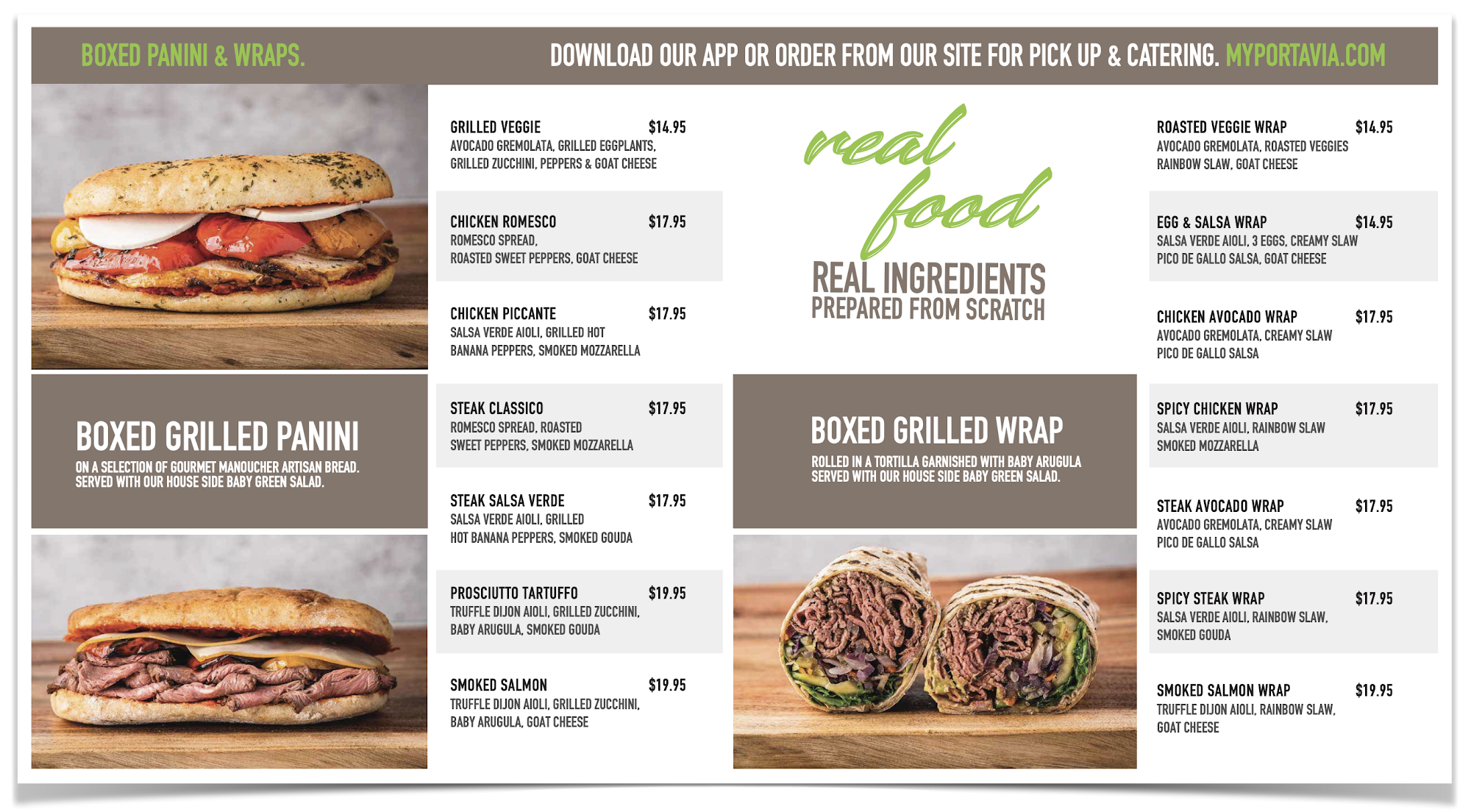 BOXED PANINI & WRAPS.

DOWNLOAD OUR APP OR ORDER FROM OUR SITE FOR PICK UP & CATERING. MYPORTAVIA.COM

BOXED GRILLED PANINI

ON A SELECTION OF GOURMET MANOUCHER ARTISAN BREAD. SERVED WITH OUR HOUSE SIDE BABY GREEN SALAD.

GRILLED VEGGIE $14.95
AVOCADO GREMOLATA, GRILLED EGGPLANTS, GRILLED ZUCCHINI, PEPPERS & GOAT CHEESE

CHICKEN ROMESCO $17.95
ROMESCO SPREAD, ROASTED SWEET PEPPERS, GOAT CHEESE

CHICKEN PICCANTE $17.95
SALSA VERDE AIOLI, GRILLED HOT BANANA PEPPERS, SMOKED MOZZARELLA

STEAK CLASSICO $17.95
ROMESCO SPREAD, ROASTED SWEET PEPPERS, SMOKED MOZZARELLA

STEAK SALSA VERDE $17.95
SALSA VERDE AIOLI, GRILLED HOT BANANA PEPPERS, SMOKED GOUDA

PROSCIUTTO TARTUFFO $19.95
TRUFFLE DIJON AIOLI, GRILLED ZUCCHINI, BABY ARUGULA, SMOKED GOUDA

SMOKED SALMON $19.95
TRUFFLE DIJON AIOLI, GRILLED ZUCCHINI, BABY ARUGULA, GOAT CHEESE

real food

REAL INGREDIENTS
PREPARED FROM SCRATCH

BOXED GRILLED WRAP

ROLLED IN A TORTILLA GARNISHED WITH BABY ARUGULA SERVED WITH OUR HOUSE SIDE BABY GREEN SALAD.

ROASTED VEGGIE WRAP $14.95
AVOCADO GREMOLATA, ROASTED VEGGIES RAINBOW SLAW, GOAT CHEESE

EGG & SALSA WRAP $14.95
SALSA VERDE AIOLI, 3 EGGS, CREAMY SLAW PICO DE GALLO SALSA, GOAT CHEESE

CHICKEN AVOCADO WRAP $17.95
AVOCADO GREMOLATA, CREAMY SLAW PICO DE GALLO SALSA

SPICY CHICKEN WRAP $17.95
SALSA VERDE AIOLI, RAINBOW SLAW SMOKED MOZZARELLA

STEAK AVOCADO WRAP $17.95
AVOCADO GREMOLATA, CREAMY SLAW PICO DE GALLO SALSA

SPICY STEAK WRAP $17.95
SALSA VERDE AIOLI, RAINBOW SLAW, SMOKED GOUDA

SMOKED SALMON WRAP $19.95
TRUFFLE DIJON AIOLI, RAINBOW SLAW, GOAT CHEESE